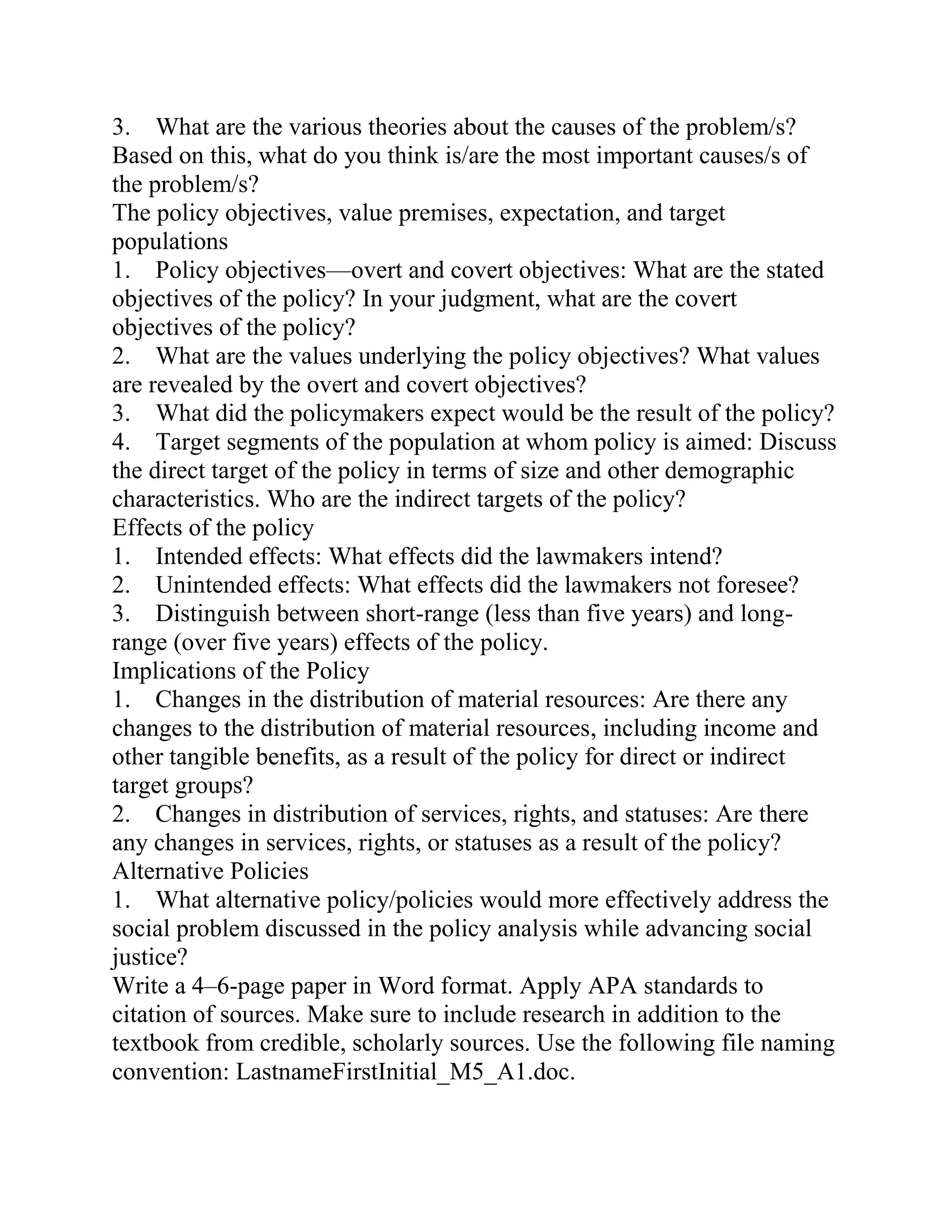 3. What are the various theories about the causes of the problem/s? Based on this, what do you think is/are the most important causes/s of the problem/s?
The policy objectives, value premises, expectation, and target populations
1. Policy objectives—overt and covert objectives: What are the stated objectives of the policy? In your judgment, what are the covert objectives of the policy?
2. What are the values underlying the policy objectives? What values are revealed by the overt and covert objectives?
3. What did the policymakers expect would be the result of the policy?
4. Target segments of the population at whom policy is aimed: Discuss the direct target of the policy in terms of size and other demographic characteristics. Who are the indirect targets of the policy?
Effects of the policy
1. Intended effects: What effects did the lawmakers intend?
2. Unintended effects: What effects did the lawmakers not foresee?
3. Distinguish between short-range (less than five years) and long-range (over five years) effects of the policy.
Implications of the Policy
1. Changes in the distribution of material resources: Are there any changes to the distribution of material resources, including income and other tangible benefits, as a result of the policy for direct or indirect target groups?
2. Changes in distribution of services, rights, and statuses: Are there any changes in services, rights, or statuses as a result of the policy?
Alternative Policies
1. What alternative policy/policies would more effectively address the social problem discussed in the policy analysis while advancing social justice?
Write a 4–6-page paper in Word format. Apply APA standards to citation of sources. Make sure to include research in addition to the textbook from credible, scholarly sources. Use the following file naming convention: LastnameFirstInitial_M5_A1.doc.